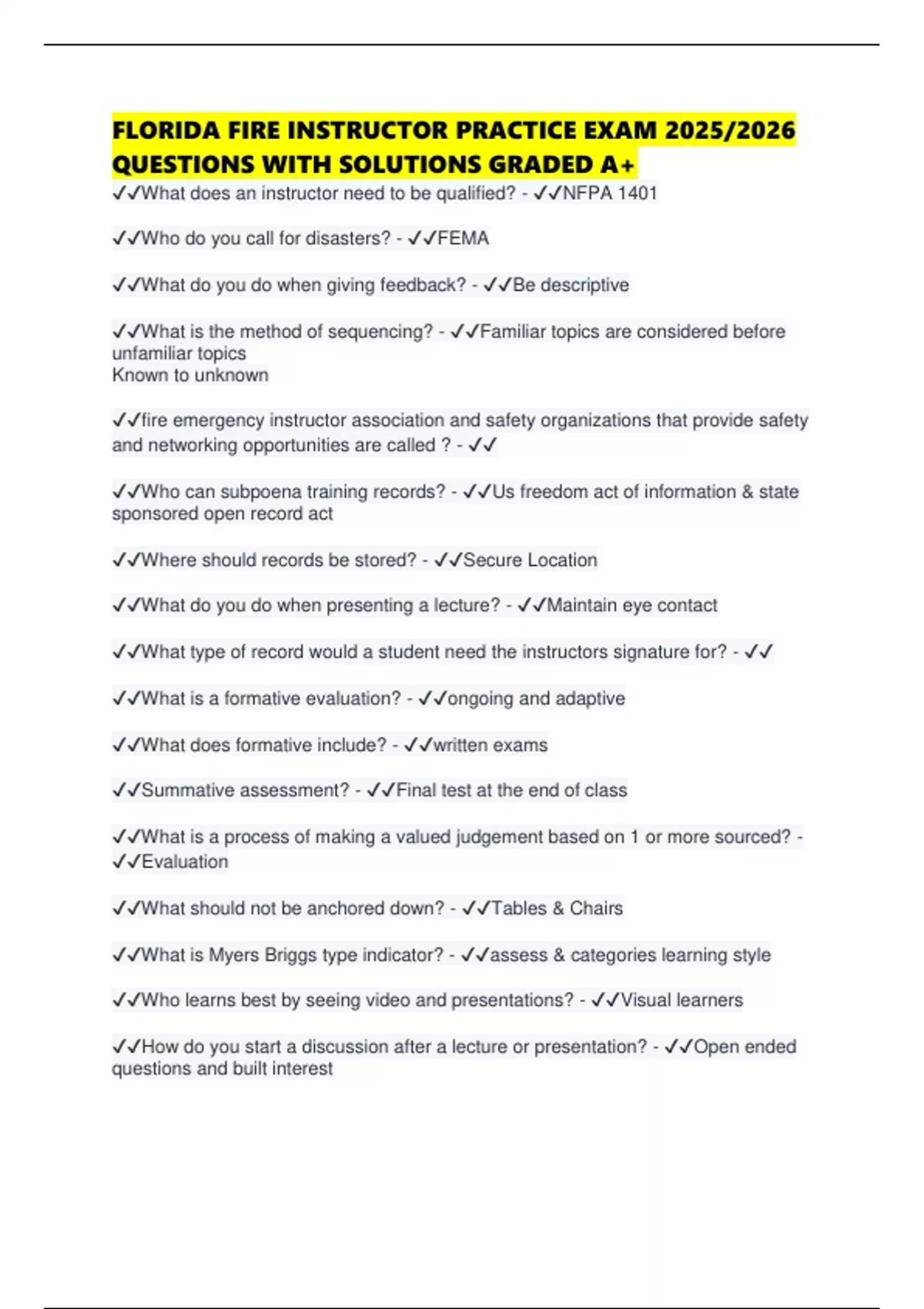 FLORIDA FIRE INSTRUCTOR PRACTICE EXAM 2025/2026 QUESTIONS WITH SOLUTIONS GRADED A+

✓✓What does an instructor need to be qualified? - ✓✓NFPA 1401

✓✓Who do you call for disasters? - ✓✓FEMA

✓✓What do you do when giving feedback? - ✓✓Be descriptive

✓✓What is the method of sequencing? - ✓✓Familiar topics are considered before unfamiliar topics
Known to unknown

✓✓fire emergency instructor association and safety organizations that provide safety and networking opportunities are called ? - ✓✓

✓✓Who can subpoena training records? - ✓✓Us freedom act of information & state sponsored open record act

✓✓Where should records be stored? - ✓✓Secure Location

✓✓What do you do when presenting a lecture? - ✓✓Maintain eye contact

✓✓What type of record would a student need the instructors signature for? - ✓✓

✓✓What is a formative evaluation? - ✓✓ongoing and adaptive

✓✓What does formative include? - ✓✓written exams

✓✓Summative assessment? - ✓✓Final test at the end of class

✓✓What is a process of making a valued judgement based on 1 or more sourced? - ✓✓Evaluation

✓✓What should not be anchored down? - ✓✓Tables & Chairs

✓✓What is Myers Briggs type indicator? - ✓✓assess & categories learning style

✓✓Who learns best by seeing video and presentations? - ✓✓Visual learners

✓✓How do you start a discussion after a lecture or presentation? - ✓✓Open ended questions and built interest